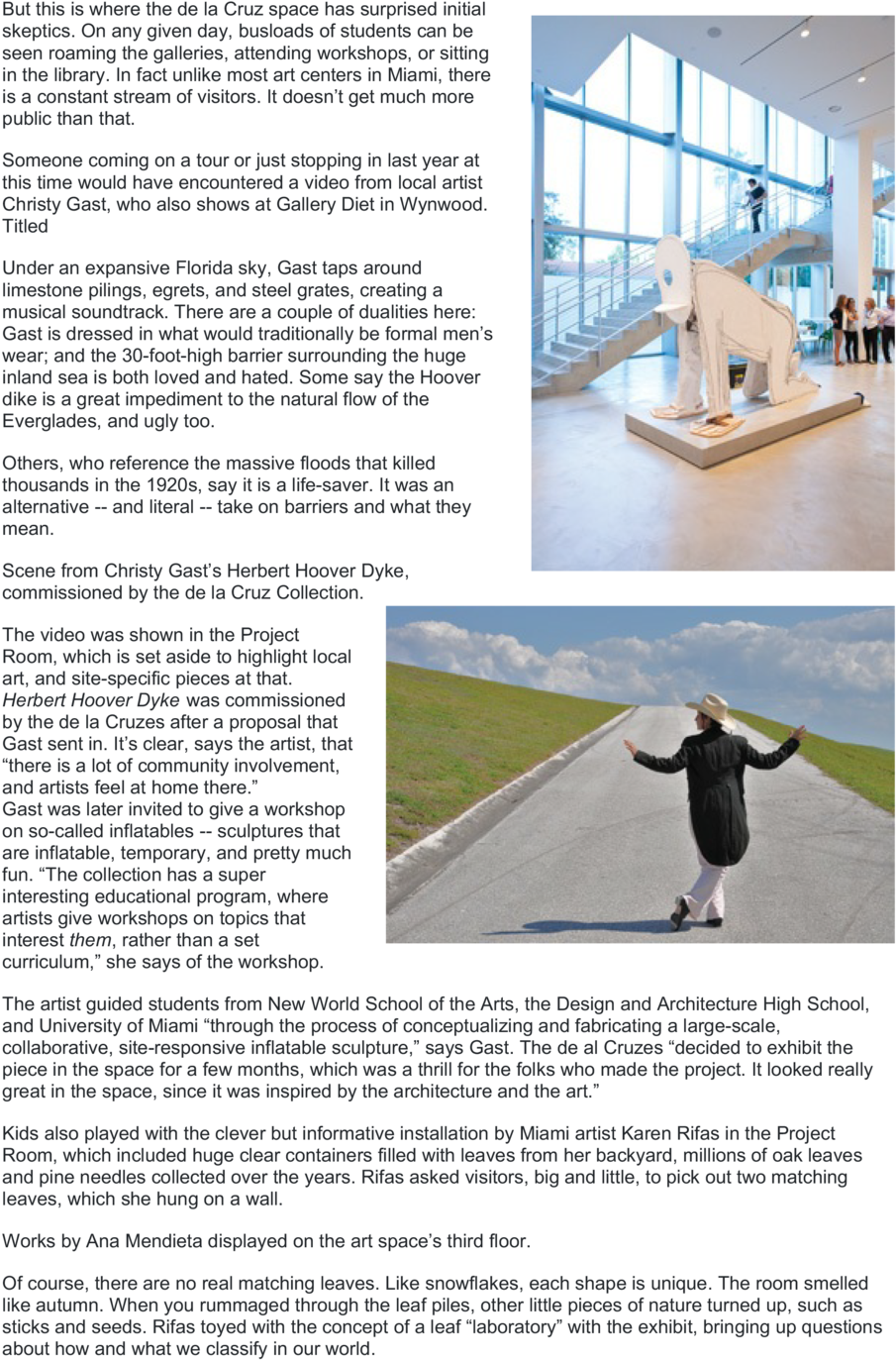 But this is where the de la Cruz space has surprised initial skeptics. On any given day, busloads of students can be seen roaming the galleries, attending workshops, or sitting in the library. In fact unlike most art centers in Miami, there is a constant stream of visitors. It doesn't get much more public than that.

Someone coming on a tour or just stopping in last year at this time would have encountered a video from local artist Christy Gast, who also shows at Gallery Diet in Wynwood. Titled

Under an expansive Florida sky, Gast taps around limestone pilings, egrets, and steel grates, creating a musical soundtrack. There are a couple of dualities here: Gast is dressed in what would traditionally be formal men's wear; and the 30-foot-high barrier surrounding the huge inland sea is both loved and hated. Some say the Hoover dike is a great impediment to the natural flow of the Everglades, and ugly too.

Others, who reference the massive floods that killed thousands in the 1920s, say it is a life-saver. It was an alternative -- and literal -- take on barriers and what they mean.

Scene from Christy Gast's Herbert Hoover Dyke, commissioned by the de la Cruz Collection.

The video was shown in the Project Room, which is set aside to highlight local art, and site-specific pieces at that. Herbert Hoover Dyke was commissioned by the de la Cruzes after a proposal that Gast sent in. It's clear, says the artist, that "there is a lot of community involvement, and artists feel at home there."

Gast was later invited to give a workshop on so-called inflatables -- sculptures that are inflatable, temporary, and pretty much fun. "The collection has a super interesting educational program, where artists give workshops on topics that interest them, rather than a set curriculum," she says of the workshop.

The artist guided students from New World School of the Arts, the Design and Architecture High School, and University of Miami "through the process of conceptualizing and fabricating a large-scale, collaborative, site-responsive inflatable sculpture," says Gast. The de al Cruzes "decided to exhibit the piece in the space for a few months, which was a thrill for the folks who made the project. It looked really great in the space, since it was inspired by the architecture and the art."

Kids also played with the clever but informative installation by Miami artist Karen Rifas in the Project Room, which included huge clear containers filled with leaves from her backyard, millions of oak leaves and pine needles collected over the years. Rifas asked visitors, big and little, to pick out two matching leaves, which she hung on a wall.

Works by Ana Mendieta displayed on the art space's third floor.

Of course, there are no real matching leaves. Like snowflakes, each shape is unique. The room smelled like autumn. When you rummaged through the leaf piles, other little pieces of nature turned up, such as sticks and seeds. Rifas toyed with the concept of a leaf "laboratory" with the exhibit, bringing up questions about how and what we classify in our world.